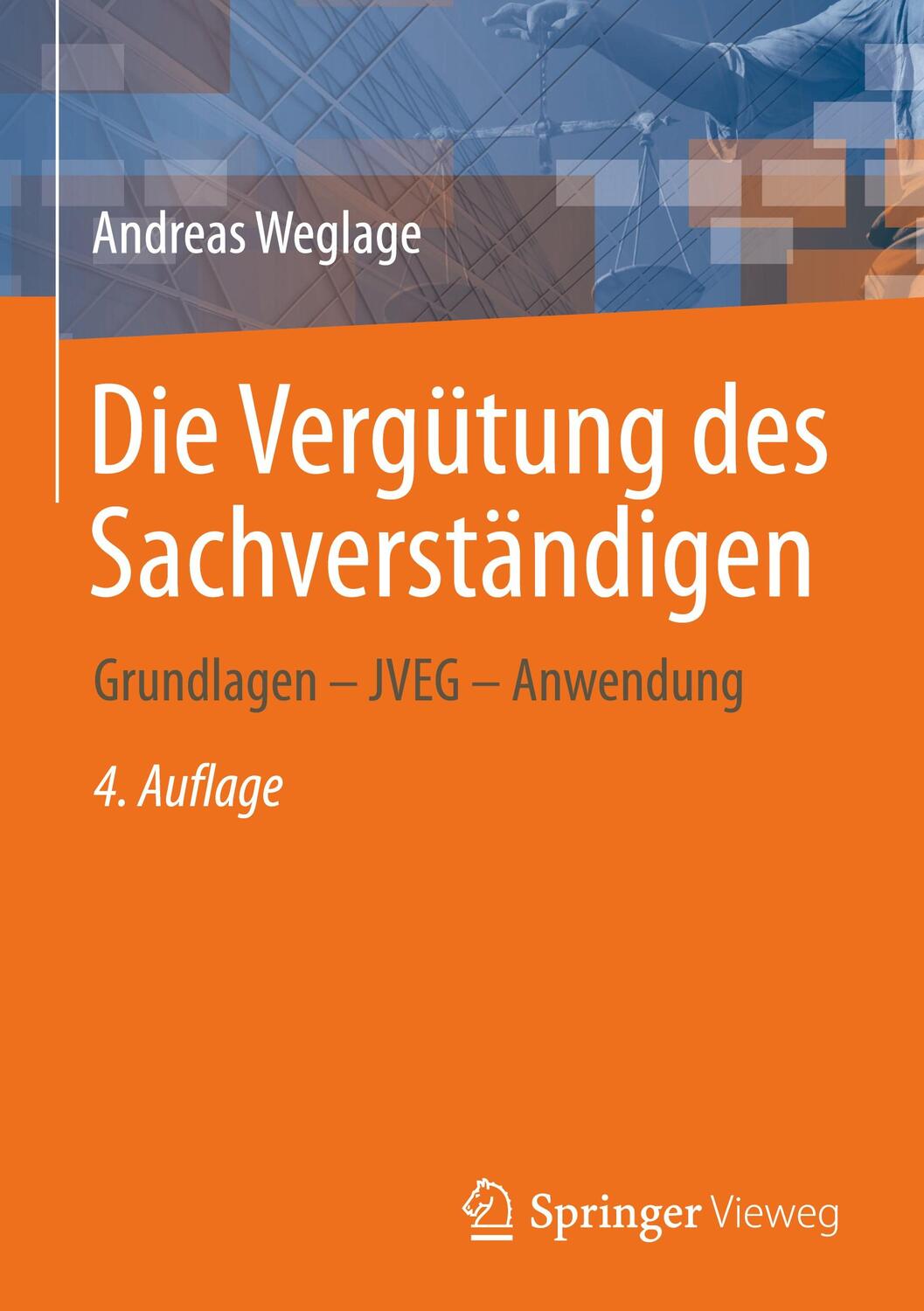 Andreas Weglage

Die Vergütung des Sachverständigen

Grundlagen – JVEG – Anwendung

4. Auflage

Springer Vieweg